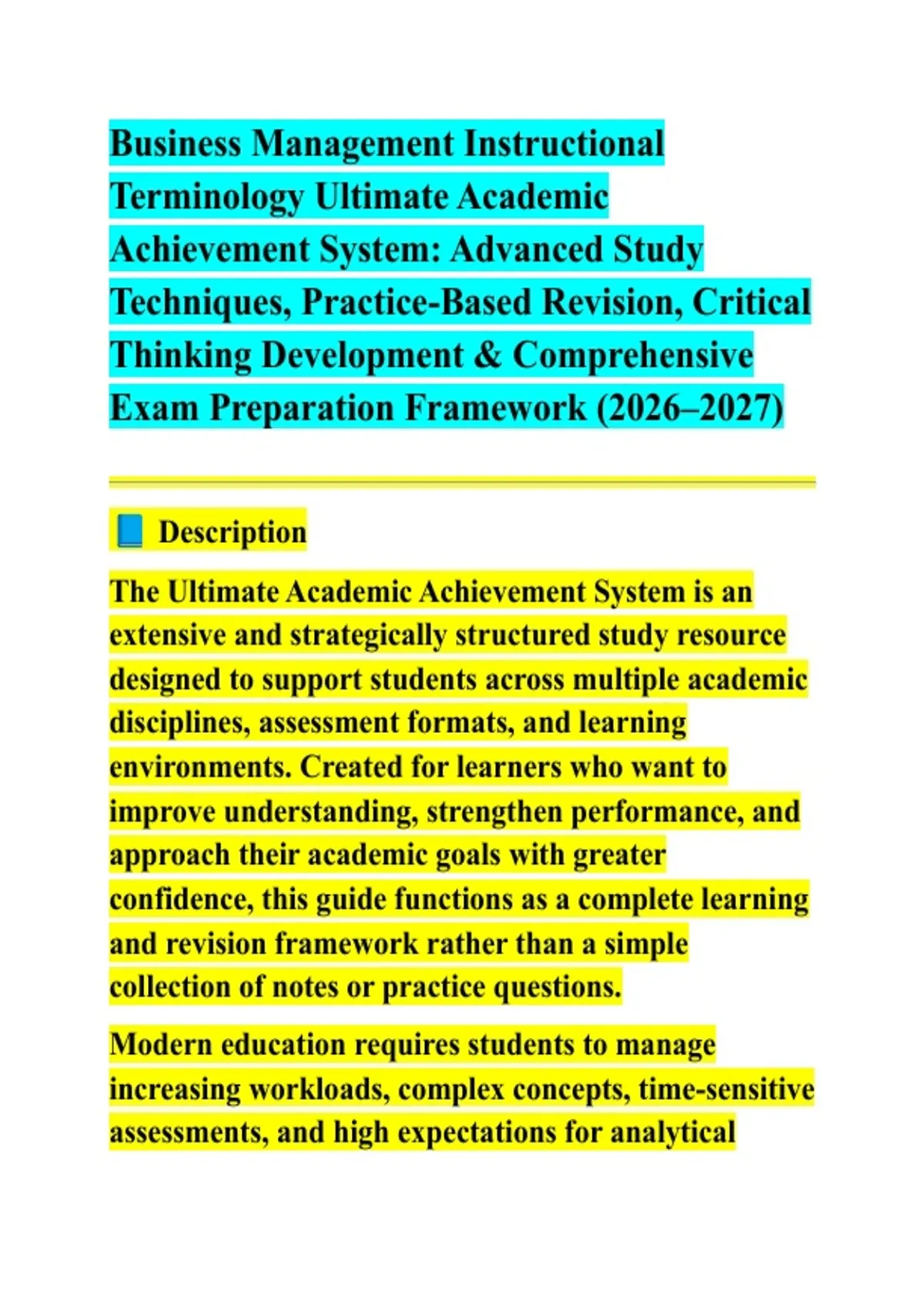 Business Management Instructional Terminology Ultimate Academic Achievement System: Advanced Study Techniques, Practice-Based Revision, Critical Thinking Development & Comprehensive Exam Preparation Framework (2026–2027)

📘 Description

The Ultimate Academic Achievement System is an extensive and strategically structured study resource designed to support students across multiple academic disciplines, assessment formats, and learning environments. Created for learners who want to improve understanding, strengthen performance, and approach their academic goals with greater confidence, this guide functions as a complete learning and revision framework rather than a simple collection of notes or practice questions.

Modern education requires students to manage increasing workloads, complex concepts, time-sensitive assessments, and high expectations for analytical